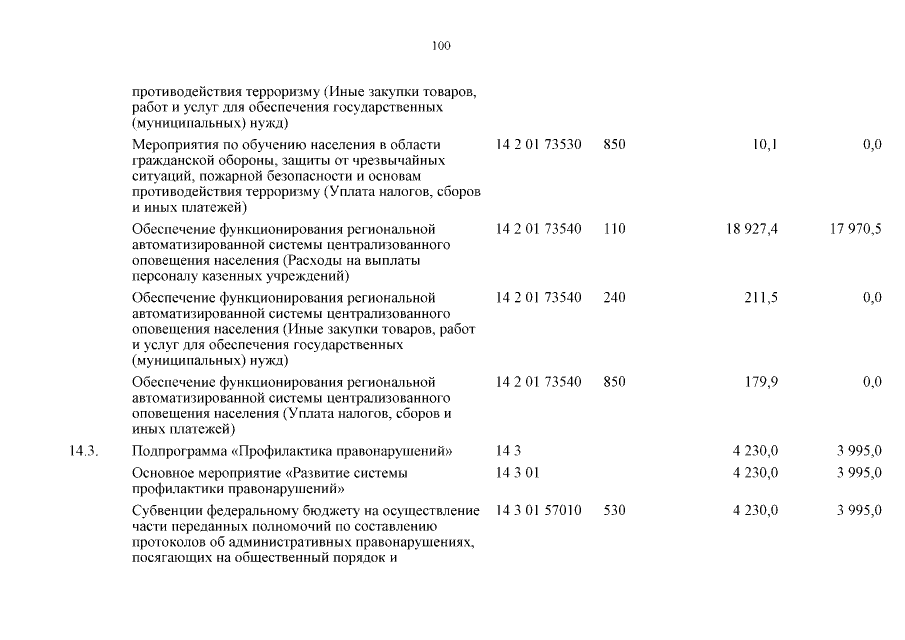 100

|  |  |  |  |  |  |
|---|---|---|---|---|---|
|  | противодействия терроризму (Иные закупки товаров, работ и услуг для обеспечения государственных (муниципальных) нужд) |  |  |  |  |
|  | Мероприятия по обучению населения в области гражданской обороны, защиты от чрезвычайных ситуаций, пожарной безопасности и основам противодействия терроризму (Уплата налогов, сборов и иных платежей) | 14 2 01 73530 | 850 | 10,1 | 0,0 |
|  | Обеспечение функционирования региональной автоматизированной системы централизованного оповещения населения (Расходы на выплаты персоналу казенных учреждений) | 14 2 01 73540 | 110 | 18 927,4 | 17 970,5 |
|  | Обеспечение функционирования региональной автоматизированной системы централизованного оповещения населения (Иные закупки товаров, работ и услуг для обеспечения государственных (муниципальных) нужд) | 14 2 01 73540 | 240 | 211,5 | 0,0 |
|  | Обеспечение функционирования региональной автоматизированной системы централизованного оповещения населения (Уплата налогов, сборов и иных платежей) | 14 2 01 73540 | 850 | 179,9 | 0,0 |
| 14.3. | Подпрограмма «Профилактика правонарушений» | 14 3 |  | 4 230,0 | 3 995,0 |
|  | Основное мероприятие «Развитие системы профилактики правонарушений» | 14 3 01 |  | 4 230,0 | 3 995,0 |
|  | Субвенции федеральному бюджету на осуществление части переданных полномочий по составлению протоколов об административных правонарушениях, посягающих на общественный порядок и | 14 3 01 57010 | 530 | 4 230,0 | 3 995,0 |